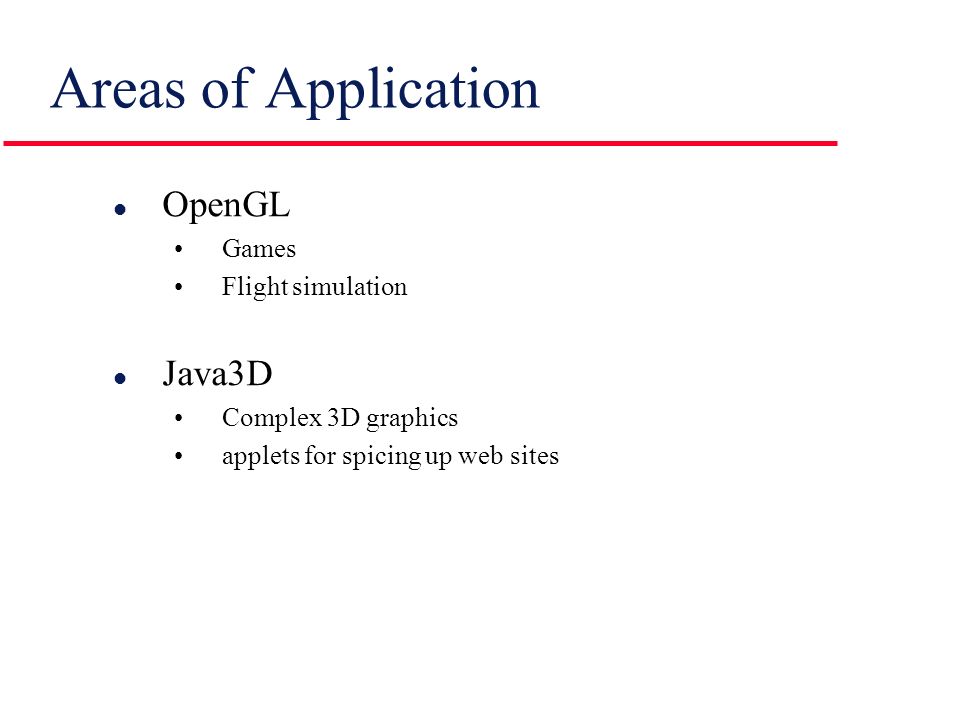 Areas of Application

- OpenGL
  - Games
  - Flight simulation

- Java3D
  - Complex 3D graphics
  - applets for spicing up web sites